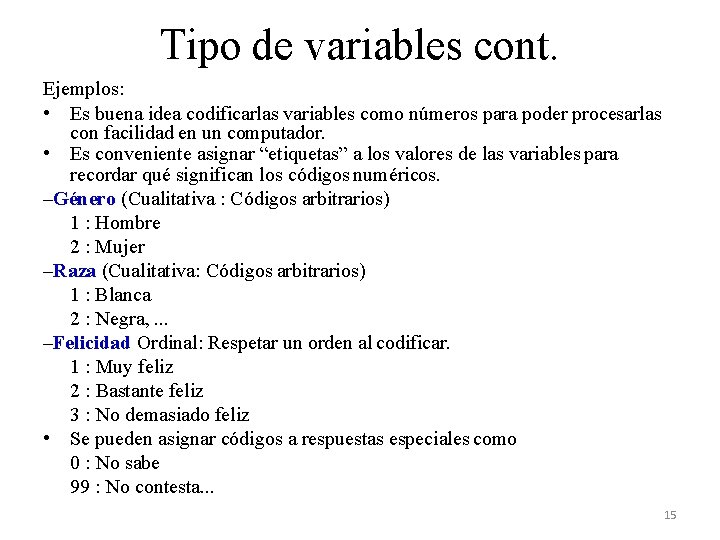 Tipo de variables cont.

Ejemplos:

• Es buena idea codificarlas variables como números para poder procesarlas con facilidad en un computador.
• Es conveniente asignar “etiquetas” a los valores de las variables para recordar qué significan los códigos numéricos.

–Género (Cualitativa : Códigos arbitrarios)
1 : Hombre
2 : Mujer

–Raza (Cualitativa: Códigos arbitrarios)
1 : Blanca
2 : Negra, ...

–Felicidad Ordinal: Respetar un orden al codificar.
1 : Muy feliz
2 : Bastante feliz
3 : No demasiado feliz

• Se pueden asignar códigos a respuestas especiales como
0 : No sabe
99 : No contesta...

15